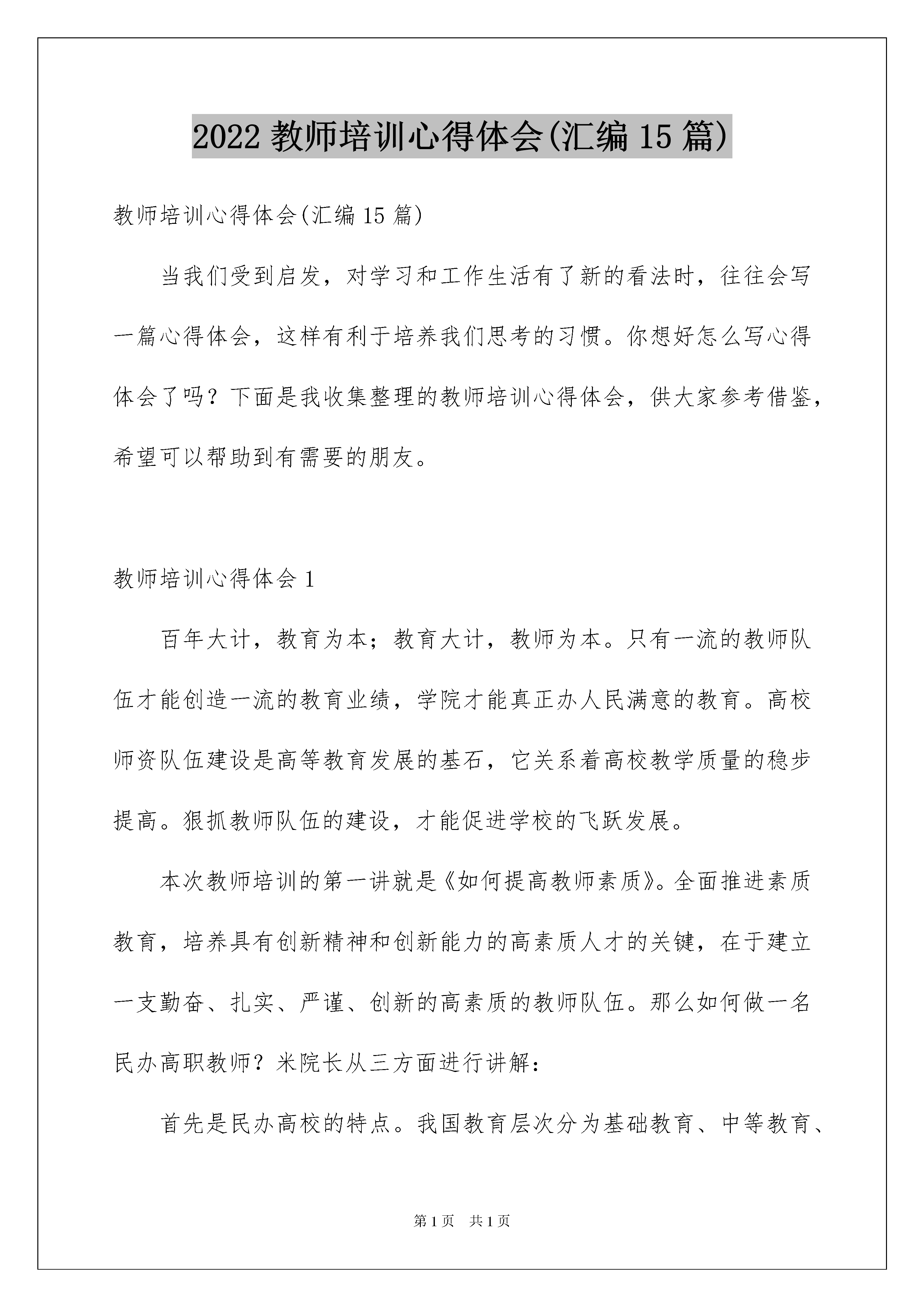 2022 教师培训心得体会(汇编 15 篇)

教师培训心得体会(汇编 15 篇)

当我们受到启发，对学习和工作生活有了新的看法时，往往会写一篇心得体会，这样有利于培养我们思考的习惯。你想好怎么写心得体会了吗？下面是我收集整理的教师培训心得体会，供大家参考借鉴，希望可以帮助到有需要的朋友。

教师培训心得体会 1

百年大计，教育为本；教育大计，教师为本。只有一流的教师队伍才能创造一流的教育业绩，学院才能真正办人民满意的教育。高校师资队伍建设是高等教育发展的基石，它关系着高校教学质量的稳步提高。狠抓教师队伍的建设，才能促进学校的飞跃发展。

本次教师培训的第一讲就是《如何提高教师素质》。全面推进素质教育，培养具有创新精神和创新能力的高素质人才的关键，在于建立一支勤奋、扎实、严谨、创新的高素质的教师队伍。那么如何做一名民办高职教师？米院长从三方面进行讲解：

首先是民办高校的特点。我国教育层次分为基础教育、中等教育、

第 1 页 共 1 页